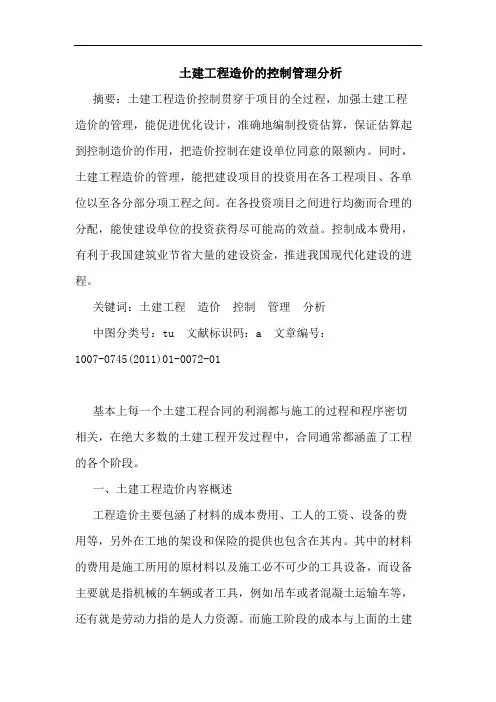 土建工程造价的控制管理分析

摘要：土建工程造价控制贯穿于项目的全过程，加强土建工程造价的管理，能促进优化设计，准确地编制投资估算，保证估算起到控制造价的作用，把造价控制在建设单位同意的限额内。同时，土建工程造价的管理，能把建设项目的投资用在各工程项目、各单位以至各分部分项工程之间。在各投资项目之间进行均衡而合理的分配，能使建设单位的投资获得尽可能高的效益。控制成本费用，有利于我国建筑业节省大量的建设资金，推进我国现代化建设的进程。

关键词：土建工程　造价　控制　管理　分析

中图分类号：tu　文献标识码：a　文章编号：1007-0745(2011)01-0072-01

基本上每一个土建工程合同的利润都与施工的过程和程序密切相关，在绝大多数的土建工程开发过程中，合同通常都涵盖了工程的各个阶段。

一、土建工程造价内容概述

工程造价主要包涵了材料的成本费用、工人的工资、设备的费用等，另外在工地的架设和保险的提供也包含在其内。其中的材料的费用是施工所用的原材料以及施工必不可少的工具设备，而设备主要就是指机械的车辆或者工具，例如吊车或者混凝土运输车等，还有就是劳动力指的是人力资源。而施工阶段的成本与上面的土建